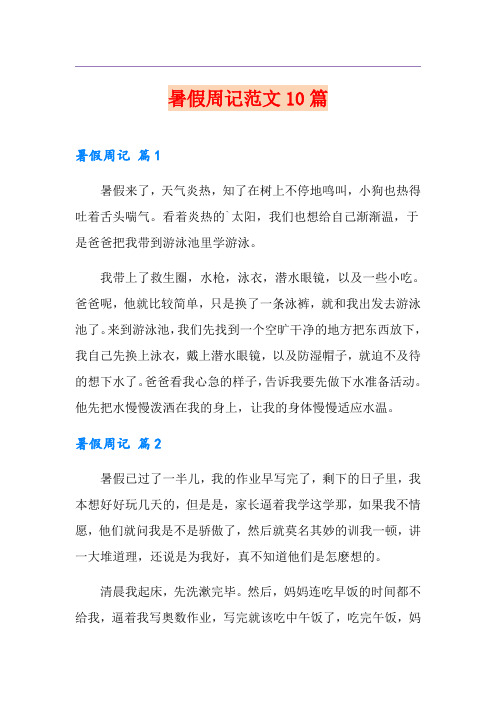 暑假周记范文 10 篇

暑假周记 篇 1

暑假来了，天气炎热，知了在树上不停地鸣叫，小狗也热得吐着舌头喘气。看着炎热的`太阳，我们也想给自己渐渐温，于是爸爸把我带到游泳池里学游泳。

我带上了救生圈，水枪，泳衣，潜水眼镜，以及一些小吃。爸爸呢，他就比较简单，只是换了一条泳裤，就和我出发去游泳池了。来到游泳池，我们先找到一个空旷干净的地方把东西放下，我自己先换上泳衣，戴上潜水眼镜，以及防湿帽子，就迫不及待的想下水了。爸爸看我心急的样子，告诉我要先做下水准备活动。他先把水慢慢泼洒在我的身上，让我的身体慢慢适应水温。

暑假周记 篇 2

暑假已过了一半儿，我的作业早写完了，剩下的日子里，我本想好好玩几天的，但是是，家长逼着我学这学那，如果我不情愿，他们就问我是不是骄傲了，然后就莫名其妙的训我一顿，讲一大堆道理，还说是为我好，真不知道他们是怎麽想的。

清晨我起床，先洗漱完毕。然后，妈妈连吃早饭的时间都不给我，逼着我写奥数作业，写完就该吃中午饭了，吃完午饭，妈